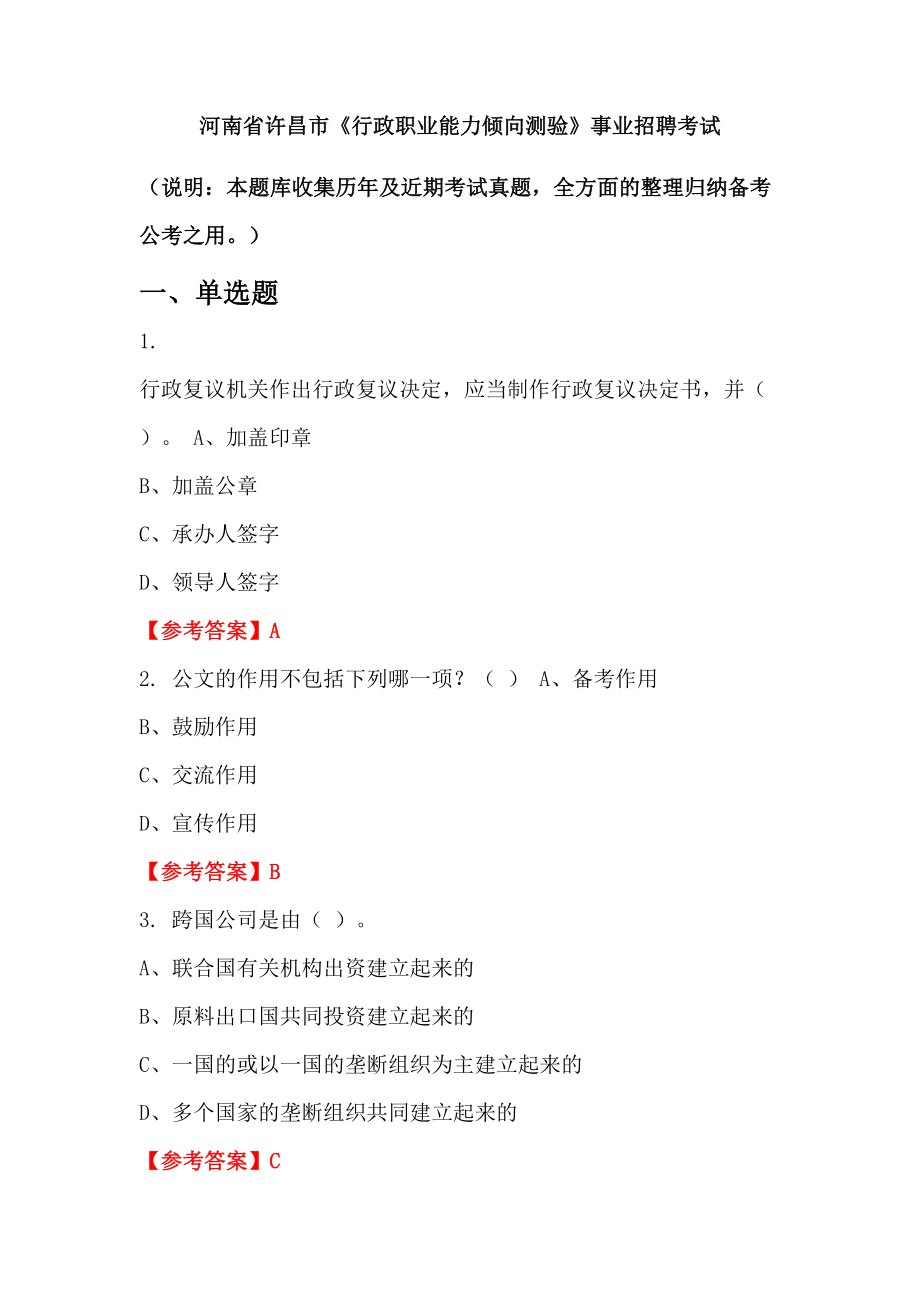 河南省许昌市《行政职业能力倾向测验》事业招聘考试

（说明：本题库收集历年及近期考试真题，全方面的整理归纳备考公考之用。）

一、单选题

1.

行政复议机关作出行政复议决定，应当制作行政复议决定书，并（ ）。 A、加盖印章

B、加盖公章

C、承办人签字

D、领导人签字

【参考答案】A

2. 公文的作用不包括下列哪一项？（ ） A、备考作用

B、鼓励作用

C、交流作用

D、宣传作用

【参考答案】B

3. 跨国公司是由（ ）。

A、联合国有关机构出资建立起来的

B、原料出口国共同投资建立起来的

C、一国的或以一国的垄断组织为主建立起来的

D、多个国家的垄断组织共同建立起来的

【参考答案】C